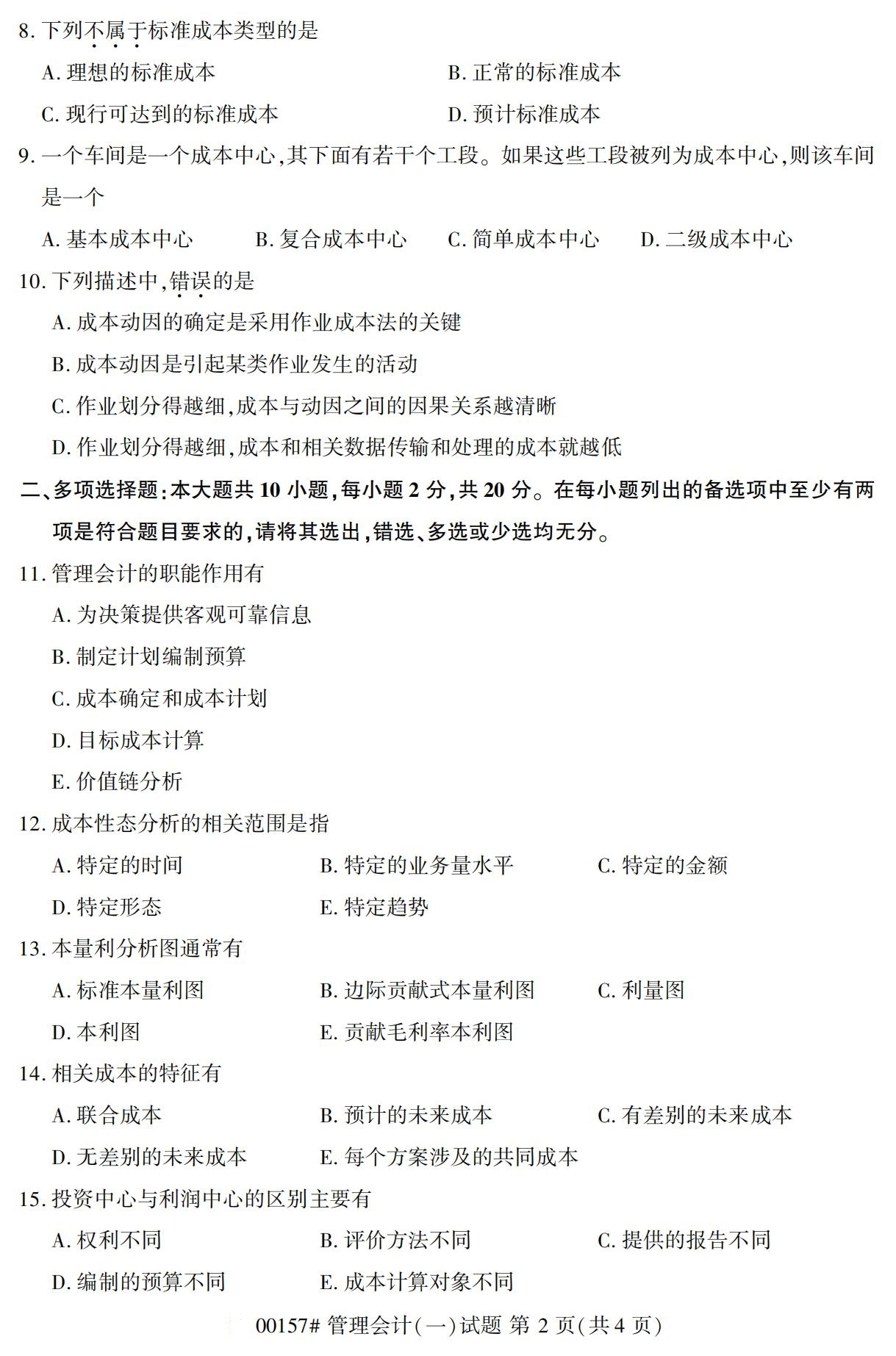 8.下列不属于标准成本类型的是

A.理想的标准成本 B.正常的标准成本

C.现行可达到的标准成本 D.预计标准成本

9.一个车间是一个成本中心,其下面有若干个工段。如果这些工段被列为成本中心,则该车间是一个

A.基本成本中心 B.复合成本中心 C.简单成本中心 D.二级成本中心

10.下列描述中,错误的是

A.成本动因的确定是采用作业成本法的关键

B.成本动因是引起某类作业发生的活动

C.作业划分得越细,成本与动因之间的因果关系越清晰

D.作业划分得越细,成本和相关数据传输和处理的成本就越低

二、多项选择题:本大题共10小题,每小题2分,共20分。在每小题列出的备选项中至少有两项是符合题目要求的,请将其选出,错选、多选或少选均无分。

11.管理会计的职能作用有

A.为决策提供客观可靠信息

B.制定计划编制预算

C.成本确定和成本计划

D.目标成本计算

E.价值链分析

12.成本性态分析的相关范围是指

A.特定的时间 B.特定的业务量水平 C.特定的金额

D.特定形态 E.特定趋势

13.本量利分析图通常有

A.标准本量利图 B.边际贡献式本量利图 C.利量图

D.本利图 E.贡献毛利率本利图

14.相关成本的特征有

A.联合成本 B.预计的未来成本 C.有差别的未来成本

D.无差别的未来成本 E.每个方案涉及的共同成本

15.投资中心与利润中心的区别主要有

A.权利不同 B.评价方法不同 C.提供的报告不同

D.编制的预算不同 E.成本计算对象不同

00157#管理会计(一)试题 第2页(共4页)